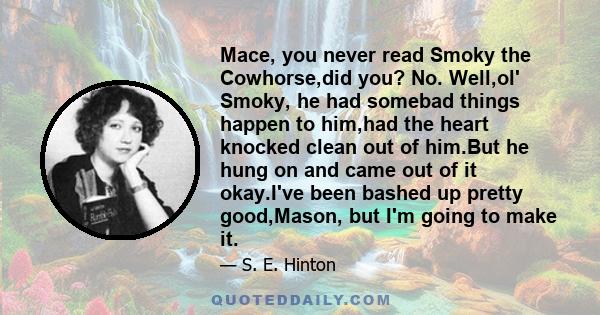 Mace, you never read Smoky the Cowhorse,did you? No. Well,ol' Smoky, he had somebad things happen to him,had the heart knocked clean out of him.But he hung on and came out of it okay.I've been bashed up pretty good,Mason, but I'm going to make it.

— S. E. Hinton

QUOTEDDAILY.COM